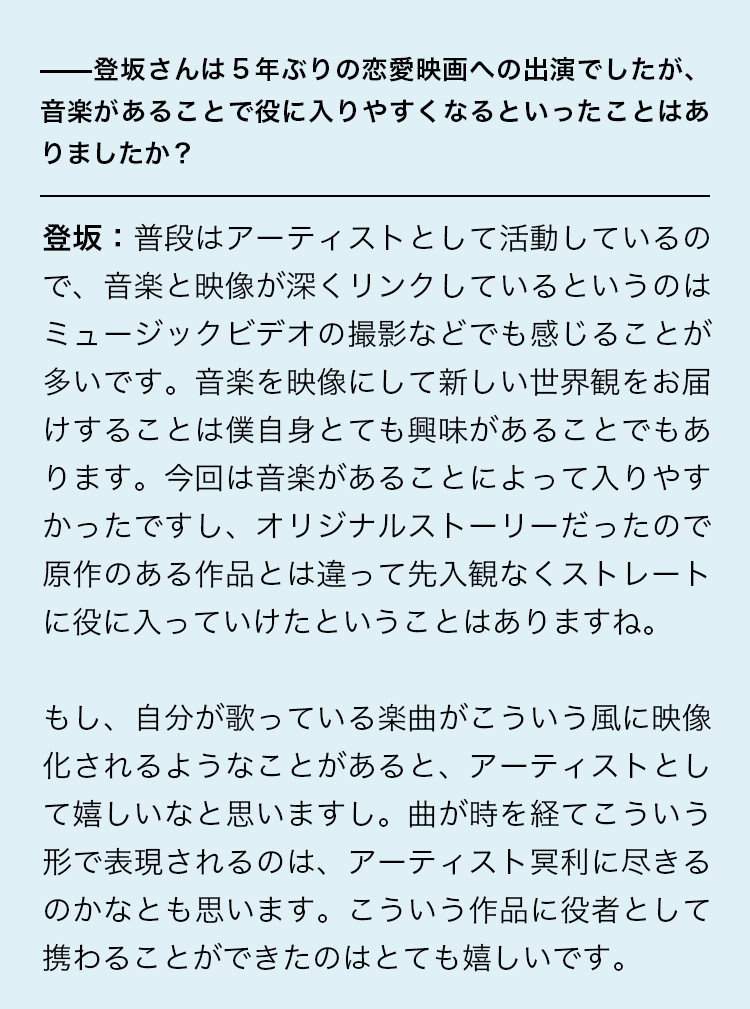 ——登坂さんは５年ぶりの恋愛映画への出演でしたが、音楽があることで役に入りやすくなるといったことはありましたか？

登坂：普段はアーティストとして活動しているので、音楽と映像が深くリンクしているというのはミュージックビデオの撮影などでも感じることが多いです。音楽を映像にして新しい世界観をお届けすることは僕自身とても興味があることでもあります。今回は音楽があることによって入りやすかったですし、オリジナルストーリーだったので原作のある作品とは違って先入観なくストレートに役に入っていけたということはありますね。

もし、自分が歌っている楽曲がこういう風に映像化されるようなことがあると、アーティストとして嬉しいなと思いますし。曲が時を経てこういう形で表現されるのは、アーティスト冥利に尽きるのかなとも思います。こういう作品に役者として携わることができたのはとても嬉しいです。